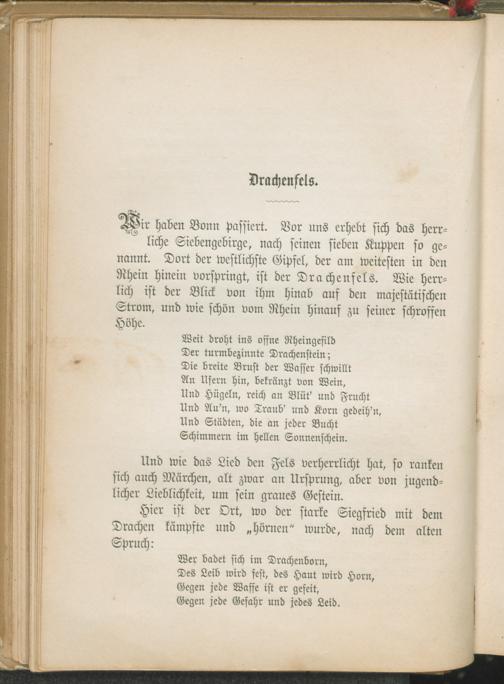 Drachenfels.

Wir haben Bonn passiert. Vor uns erhebt sich das herrliche Siebengebirge, nach seinen sieben Kuppen so genannt. Dort der westlichste Gipfel, der am weitesten in den Rhein hinein vorspringt, ist der Drachenfels. Wie herrlich ist der Blick von ihm hinab auf den majestätischen Strom, und wie schön vom Rhein hinauf zu seiner schroffen Höhe.

Weit droht ins offne Rheingefild
Der turmbezinnte Drachenstein;
Die breite Brust der Wasser schwillt
An Ufern hin, bekränzt von Wein,
Und Hügeln, reich an Blüt' und Frucht
Und Au'n, wo Traub' und Korn gedeih'n,
Und Städten, die an jeder Bucht
Schimmern im hellen Sonnenschein.

Und wie das Lied den Fels verherrlicht hat, so ranken sich auch Märchen, alt zwar an Ursprung, aber von jugendlicher Lieblichkeit, um sein graues Gestein.

Hier ist der Ort, wo der starke Siegfried mit dem Drachen kämpfte und „hörnen" wurde, nach dem alten Spruch:

Wer badet sich im Drachenborn,
Des Leib wird fest, des Haut wird Horn,
Gegen jede Waffe ist er gefeit,
Gegen jede Gefahr und jedes Leid.